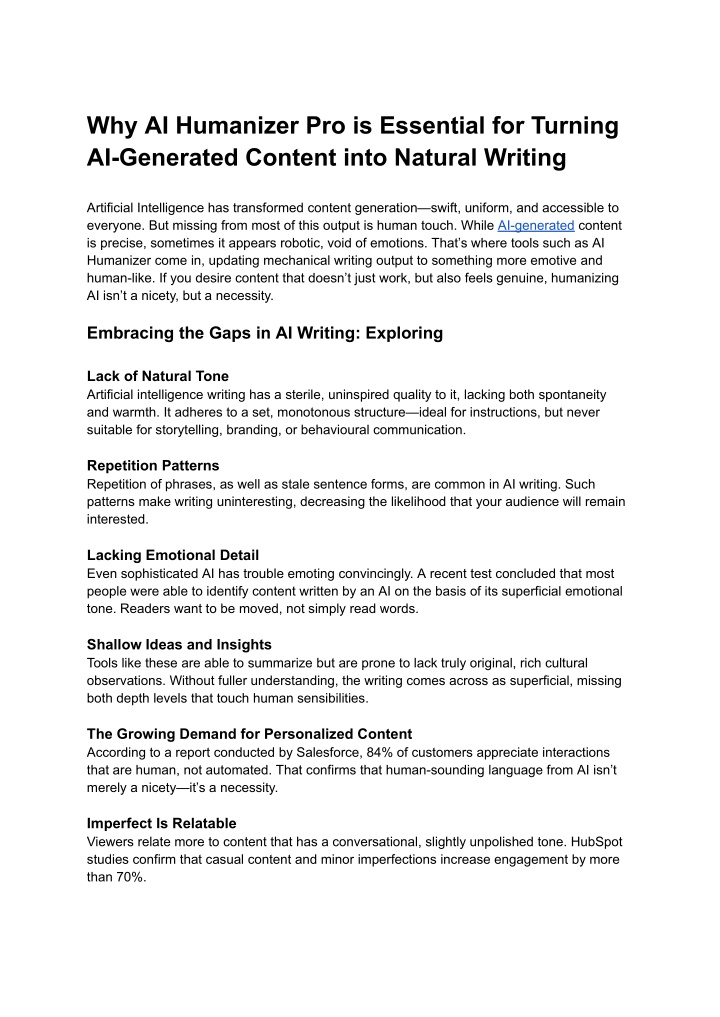 Why AI Humanizer Pro is Essential for Turning AI-Generated Content into Natural Writing

Artificial Intelligence has transformed content generation—swift, uniform, and accessible to everyone. But missing from most of this output is human touch. While AI-generated content is precise, sometimes it appears robotic, void of emotions. That's where tools such as AI Humanizer come in, updating mechanical writing output to something more emotive and human-like. If you desire content that doesn't just work, but also feels genuine, humanizing AI isn't a nicety, but a necessity.

Embracing the Gaps in AI Writing: Exploring

Lack of Natural Tone
Artificial intelligence writing has a sterile, uninspired quality to it, lacking both spontaneity and warmth. It adheres to a set, monotonous structure—ideal for instructions, but never suitable for storytelling, branding, or behavioural communication.

Repetition Patterns
Repetition of phrases, as well as stale sentence forms, are common in AI writing. Such patterns make writing uninteresting, decreasing the likelihood that your audience will remain interested.

Lacking Emotional Detail
Even sophisticated AI has trouble emoting convincingly. A recent test concluded that most people were able to identify content written by an AI on the basis of its superficial emotional tone. Readers want to be moved, not simply read words.

Shallow Ideas and Insights
Tools like these are able to summarize but are prone to lack truly original, rich cultural observations. Without fuller understanding, the writing comes across as superficial, missing both depth levels that touch human sensibilities.

The Growing Demand for Personalized Content
According to a report conducted by Salesforce, 84% of customers appreciate interactions that are human, not automated. That confirms that human-sounding language from AI isn't merely a nicety—it's a necessity.

Imperfect Is Relatable
Viewers relate more to content that has a conversational, slightly unpolished tone. HubSpot studies confirm that casual content and minor imperfections increase engagement by more than 70%.